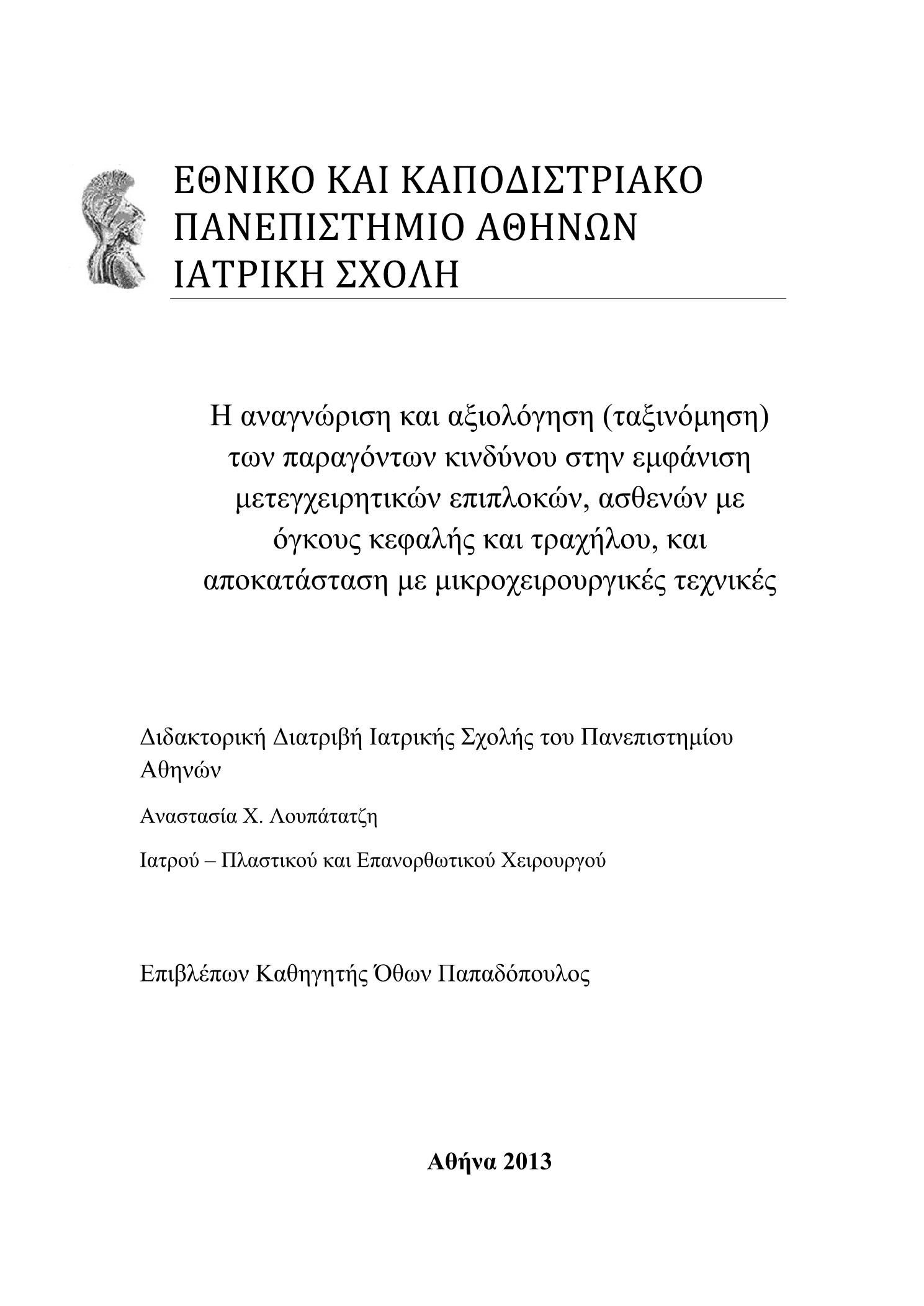 ΕΘΝΙΚΟ ΚΑΙ ΚΑΠΟΔΙΣΤΡΙΑΚΟ
ΠΑΝΕΠΙΣΤΗΜΙΟ ΑΘΗΝΩΝ
ΙΑΤΡΙΚΗ ΣΧΟΛΗ

Η αναγνώριση και αξιολόγηση (ταξινόμηση) των παραγόντων κινδύνου στην εμφάνιση μετεγχειρητικών επιπλοκών, ασθενών με όγκους κεφαλής και τραχήλου, και αποκατάσταση με μικροχειρουργικές τεχνικές

Διδακτορική Διατριβή Ιατρικής Σχολής του Πανεπιστημίου Αθηνών

Αναστασία Χ. Λουπάτατζη

Ιατρού – Πλαστικού και Επανορθωτικού Χειρουργού

Επιβλέπων Καθηγητής Όθων Παπαδόπουλος

Αθήνα 2013